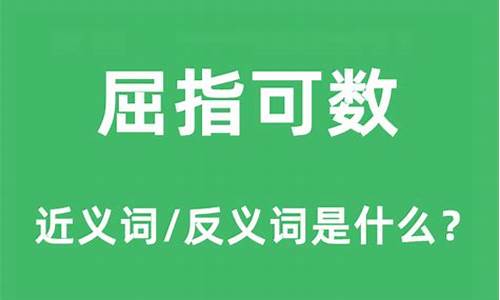 屈指可数

近义词/反义词是什么？